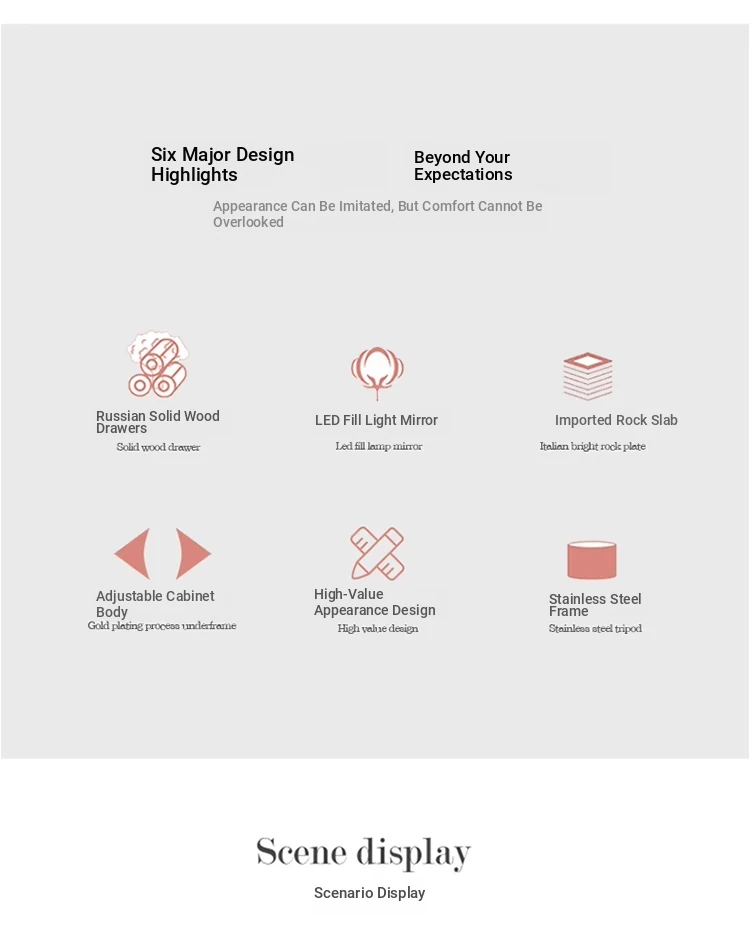 Six Major Design Highlights

Beyond Your Expectations

Appearance Can Be Imitated, But Comfort Cannot Be Overlooked

Russian Solid Wood Drawers
Solid wood drawer

LED Fill Light Mirror
Led fill lamp mirror

Imported Rock Slab
Italian bright rock plate

Adjustable Cabinet Body
Gold plating process underframe

High-Value Appearance Design
High value design

Stainless Steel Frame
Stainless steel tripod

Scene display

Scenario Display